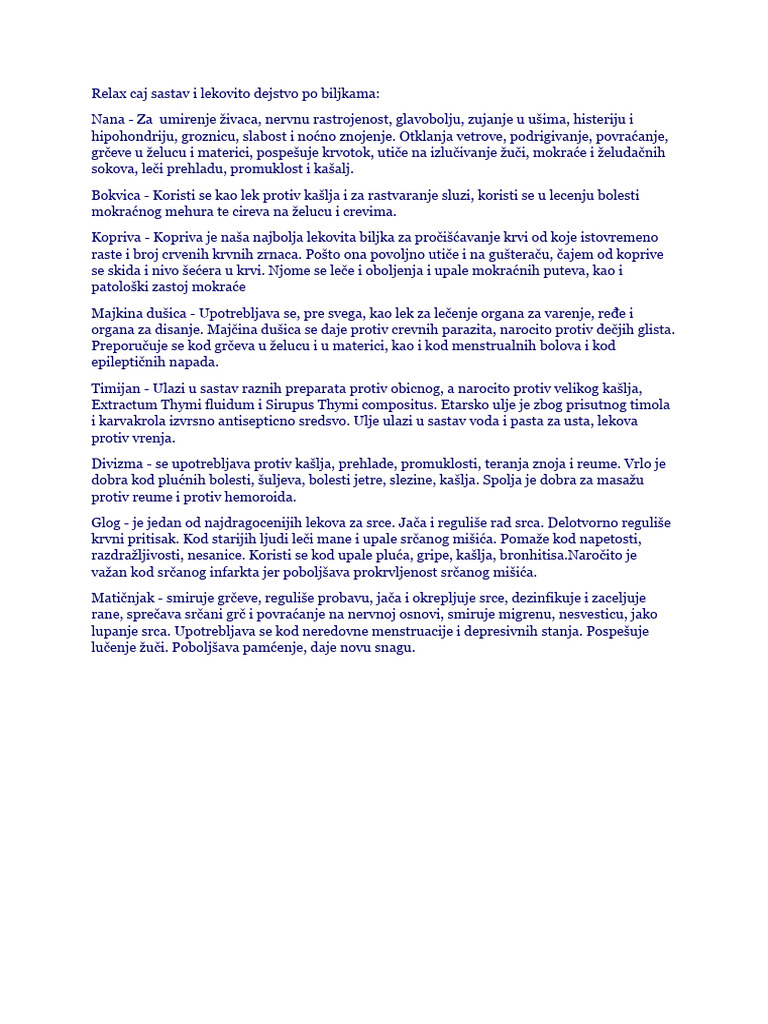 Relax caj sastav i lekovito dejstvo po biljkama:

Nana - Za umirenje živaca, nervnu rastrojenost, glavobolju, zujanje u ušima, histeriju i hipohondriju, groznicu, slabost i noćno znojenje. Otklanja vetrove, podrigivanje, povraćanje, grčeve u želucu i materici, pospešuje krvotok, utiče na izlučivanje žuči, mokraće i želudačnih sokova, leči prehladu, promuklost i kašalj.

Bokvica - Koristi se kao lek protiv kašlja i za rastvaranje sluzi, koristi se u lecenju bolesti mokraćnog mehura te cireva na želucu i crevima.

Kopriva - Kopriva je naša najbolja lekovita biljka za pročišćavanje krvi od koje istovremeno raste i broj crvenih krvnih zrnaca. Pošto ona povoljno utiče i na gušteraču, čajem od koprive se skida i nivo šećera u krvi. Njome se leče i oboljenja i upale mokraćnih puteva, kao i patološki zastoj mokraće

Majkina dušica - Upotrebljava se, pre svega, kao lek za lečenje organa za varenje, ređe i organa za disanje. Majčina dušica se daje protiv crevnih parazita, narocito protiv dečjih glista. Preporučuje se kod grčeva u želucu i u materici, kao i kod menstrualnih bolova i kod epileptičnih napada.

Timijan - Ulazi u sastav raznih preparata protiv obicnog, a narocito protiv velikog kašlja, Extractum Thymi fluidum i Sirupus Thymi compositus. Etarsko ulje je zbog prisutnog timola i karvakrola izvrsno antisepticno sredsvo. Ulje ulazi u sastav voda i pasta za usta, lekova protiv vrenja.

Divizma - se upotrebljava protiv kašlja, prehlade, promuklosti, teranja znoja i reume. Vrlo je dobra kod plućnih bolesti, šuljeva, bolesti jetre, slezine, kašlja. Spolja je dobra za masažu protiv reume i protiv hemoroida.

Glog - je jedan od najdragocenijih lekova za srce. Jača i reguliše rad srca. Delotvorno reguliše krvni pritisak. Kod starijih ljudi leči mane i upale srčanog mišića. Pomaže kod napetosti, razdražljivosti, nesanice. Koristi se kod upale pluća, gripe, kašlja, bronhitisa.Naročito je važan kod srčanog infarkta jer poboljšava prokrvljenost srčanog mišića.

Matičnjak - smiruje grčeve, reguliše probavu, jača i okrepljuje srce, dezinfikuje i zaceljuje rane, sprečava srčani grč i povraćanje na nervnoj osnovi, smiruje migrenu, nesvesticu, jako lupanje srca. Upotrebljava se kod neredovne menstruacije i depresivnih stanja. Pospešuje lučenje žuči. Poboljšava pamćenje, daje novu snagu.